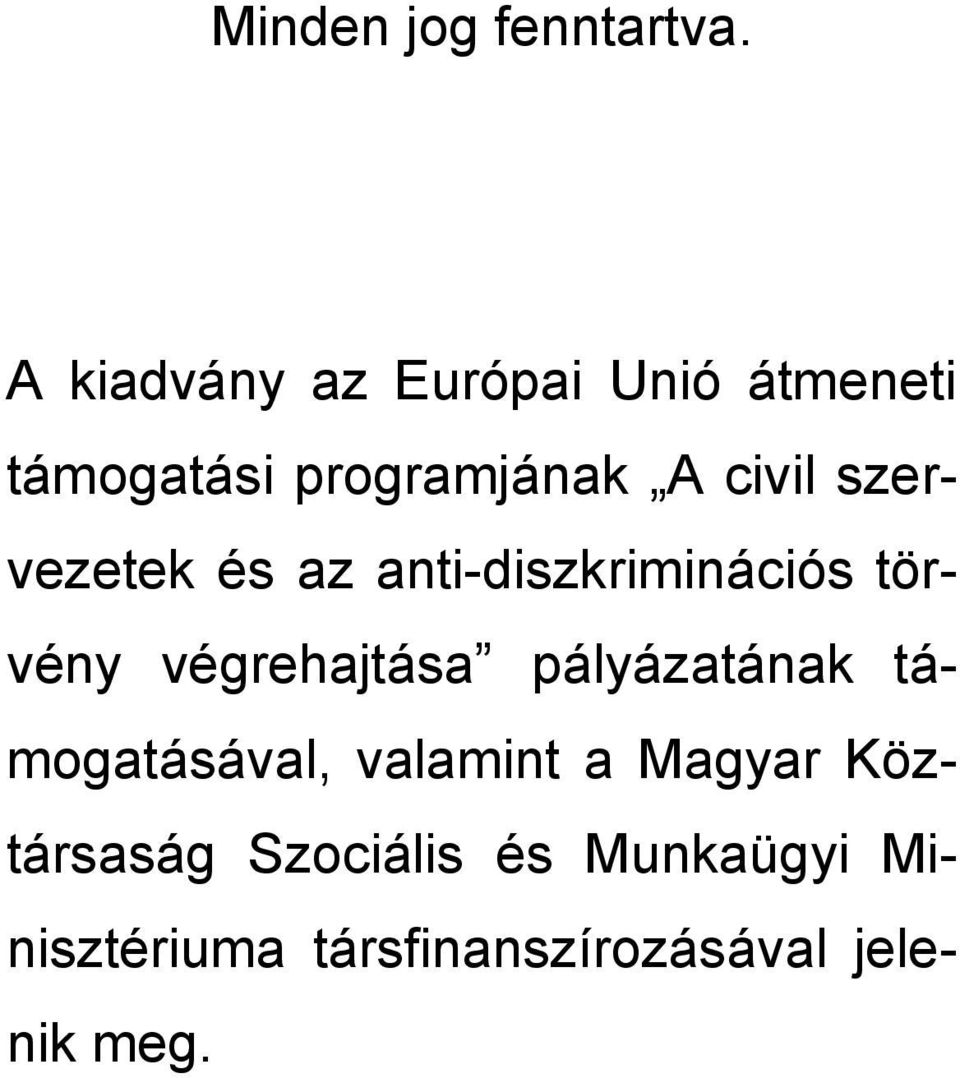 Minden jog fenntartva.

A kiadvány az Európai Unió átmeneti támogatási programjának „A civil szervezetek és az anti-diszkriminációs törvény végrehajtása” pályázatának támogatásával, valamint a Magyar Köztársaság Szociális és Munkaügyi Minisztériuma társfinanszírozásával jelenik meg.